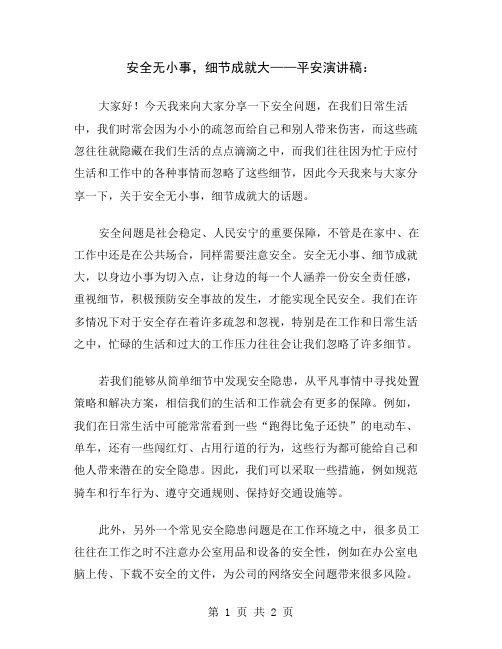 安全无小事，细节成就大——平安演讲稿：

大家好！今天我来向大家分享一下安全问题，在我们日常生活中，我们时常会因为小小的疏忽而给自己和别人带来伤害，而这些疏忽往往就隐藏在我们生活的点点滴滴之中，而我们往往因为忙于应付生活和工作中的各种事情而忽略了这些细节，因此今天我来与大家分享一下，关于安全无小事，细节成就大的话题。

安全问题是社会稳定、人民安宁的重要保障，不管是在家中、在工作中还是在公共场合，同样需要注意安全。安全无小事、细节成就大，以身边小事为切入点，让身边的每一个人涵养一份安全责任感，重视细节，积极预防安全事故的发生，才能实现全民安全。我们在许多情况下对于安全存在着许多疏忽和忽视，特别是在工作和日常生活之中，忙碌的生活和过大的工作压力往往会让我们忽略了许多细节。

若我们能够从简单细节中发现安全隐患，从平凡事情中寻找处置策略和解决方案，相信我们的生活和工作就会有更多的保障。例如，我们在日常生活中可能常常看到一些“跑得比兔子还快”的电动车、单车，还有一些闯红灯、占用行道的行为，这些行为都可能给自己和他人带来潜在的安全隐患。因此，我们可以采取一些措施，例如规范骑车和行车行为、遵守交通规则、保持好交通设施等。

此外，另外一个常见安全隐患问题是在工作环境之中，很多员工往往在工作之时不注意办公室用品和设备的安全性，例如在办公室电脑上传、下载不安全的文件，为公司的网络安全问题带来很多风险。

第 1 页 共 2 页